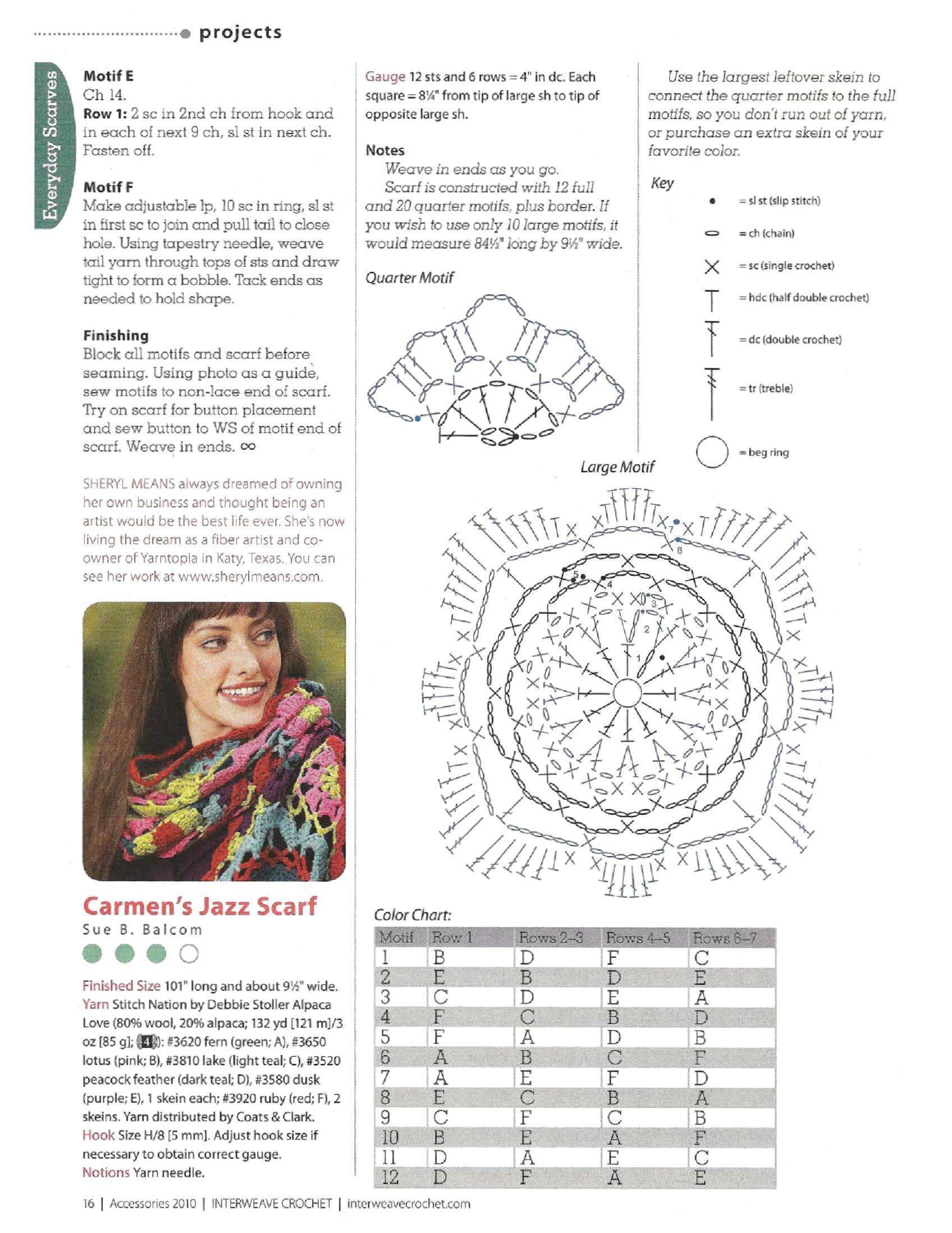 projects

Everyday Scarves

**Motif E**
Ch 14.
**Row 1:** 2 sc in 2nd ch from hook and in each of next 9 ch, sl st in next ch. Fasten off.

**Motif F**
Make adjustable lp, 10 sc in ring, sl st in first sc to join and pull tail to close hole. Using tapestry needle, weave tail yarn through tops of sts and draw tight to form a bobble. Tack ends as needed to hold shape.

**Finishing**
Block all motifs and scarf before seaming. Using photo as a guide, sew motifs to non-lace end of scarf. Try on scarf for button placement and sew button to WS of motif end of scarf. Weave in ends. ∞

SHERYL MEANS always dreamed of owning her own business and thought being an artist would be the best life ever. She's now living the dream as a fiber artist and co-owner of Yarntopia in Katy, Texas. You can see her work at www.sherylmeans.com.

Carmen's Jazz Scarf
Sue B. Balcom

Finished Size 101" long and about 9½" wide.
Yarn Stitch Nation by Debbie Stoller Alpaca Love (80% wool, 20% alpaca; 132 yd [121 m]/3 oz [85 g]; 4): #3620 fern (green; A), #3650 lotus (pink; B), #3810 lake (light teal; C), #3520 peacock feather (dark teal; D), #3580 dusk (purple; E), 1 skein each; #3920 ruby (red; F), 2 skeins. Yarn distributed by Coats & Clark.
Hook Size H/8 [5 mm]. Adjust hook size if necessary to obtain correct gauge.
Notions Yarn needle.

Gauge 12 sts and 6 rows = 4" in dc. Each square = 8¼" from tip of large sh to tip of opposite large sh.

**Notes**
Weave in ends as you go.
Scarf is constructed with 12 full and 20 quarter motifs, plus border. If you wish to use only 10 large motifs, it would measure 84½" long by 9½" wide.

Quarter Motif

Use the largest leftover skein to connect the quarter motifs to the full motifs, so you don't run out of yarn, or purchase an extra skein of your favorite color.

Key
= sl st (slip stitch)
= ch (chain)
= sc (single crochet)
= hdc (half double crochet)
= dc (double crochet)
= tr (treble)
= beg ring

Large Motif
7 6 5 4 3 2 1

Color Chart:

| Motif | Row 1 | Rows 2–3 | Rows 4–5 | Rows 6–7 |
|---|---|---|---|---|
| 1 | B | D | F | C |
| 2 | E | B | D | E |
| 3 | C | D | E | A |
| 4 | F | C | B | D |
| 5 | F | A | D | B |
| 6 | A | B | C | F |
| 7 | A | E | F | D |
| 8 | E | C | B | A |
| 9 | C | F | C | B |
| 10 | B | E | A | F |
| 11 | D | A | E | C |
| 12 | D | F | A | E |

16 | Accessories 2010 | INTERWEAVE CROCHET | interweavecrochet.com